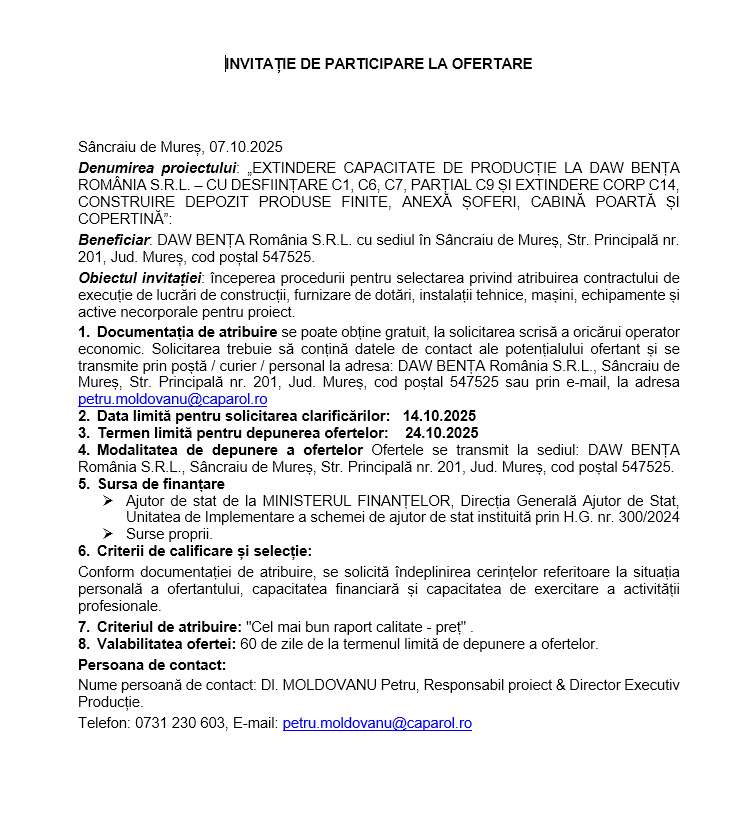 INVITAȚIE DE PARTICIPARE LA OFERTARE

Sâncraiu de Mureș, 07.10.2025

Denumirea proiectului: „EXTINDERE CAPACITATE DE PRODUCȚIE LA DAW BENȚA ROMÂNIA S.R.L. – CU DESFIINȚARE C1, C6, C7, PARȚIAL C9 ȘI EXTINDERE CORP C14, CONSTRUIRE DEPOZIT PRODUSE FINITE, ANEXĂ ȘOFERI, CABINĂ POARTĂ ȘI COPERTINĂ”:

Beneficiar: DAW BENȚA România S.R.L. cu sediul în Sâncraiu de Mureș, Str. Principală nr. 201, Jud. Mureș, cod poștal 547525.

Obiectul invitației: începerea procedurii pentru selectarea privind atribuirea contractului de execuție de lucrări de construcții, furnizare de dotări, instalații tehnice, mașini, echipamente și active necorporale pentru proiect.

1. Documentația de atribuire se poate obține gratuit, la solicitarea scrisă a oricărui operator economic. Solicitarea trebuie să conțină datele de contact ale potențialului ofertant și se transmite prin poștă / curier / personal la adresa: DAW BENȚA România S.R.L., Sâncraiu de Mureș, Str. Principală nr. 201, Jud. Mureș, cod poștal 547525 sau prin e-mail, la adresa petru.moldovanu@caparol.ro

2. Data limită pentru solicitarea clarificărilor: 14.10.2025

3. Termen limită pentru depunerea ofertelor: 24.10.2025

4. Modalitatea de depunere a ofertelor Ofertele se transmit la sediul: DAW BENȚA România S.R.L., Sâncraiu de Mureș, Str. Principală nr. 201, Jud. Mureș, cod poștal 547525.

5. Sursa de finanțare
➢ Ajutor de stat de la MINISTERUL FINANȚELOR, Direcția Generală Ajutor de Stat, Unitatea de Implementare a schemei de ajutor de stat instituită prin H.G. nr. 300/2024
➢ Surse proprii.

6. Criterii de calificare și selecție:

Conform documentației de atribuire, se solicită îndeplinirea cerințelor referitoare la situația personală a ofertantului, capacitatea financiară și capacitatea de exercitare a activității profesionale.

7. Criteriul de atribuire: "Cel mai bun raport calitate - preț" .

8. Valabilitatea ofertei: 60 de zile de la termenul limită de depunere a ofertelor.

Persoana de contact:

Nume persoană de contact: Dl. MOLDOVANU Petru, Responsabil proiect & Director Executiv Producție.

Telefon: 0731 230 603, E-mail: petru.moldovanu@caparol.ro